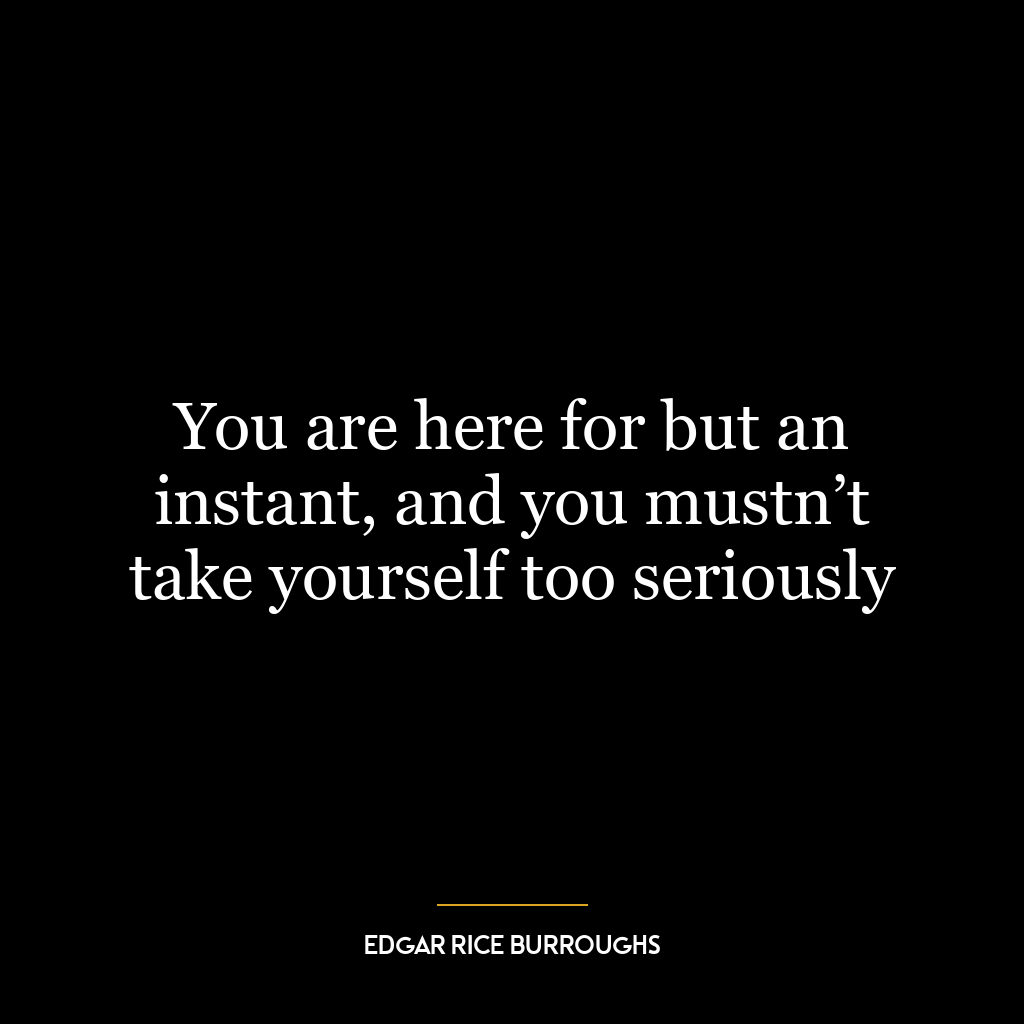 You are here for but an instant, and you mustn’t take yourself too seriously

EDGAR RICE BURROUGHS